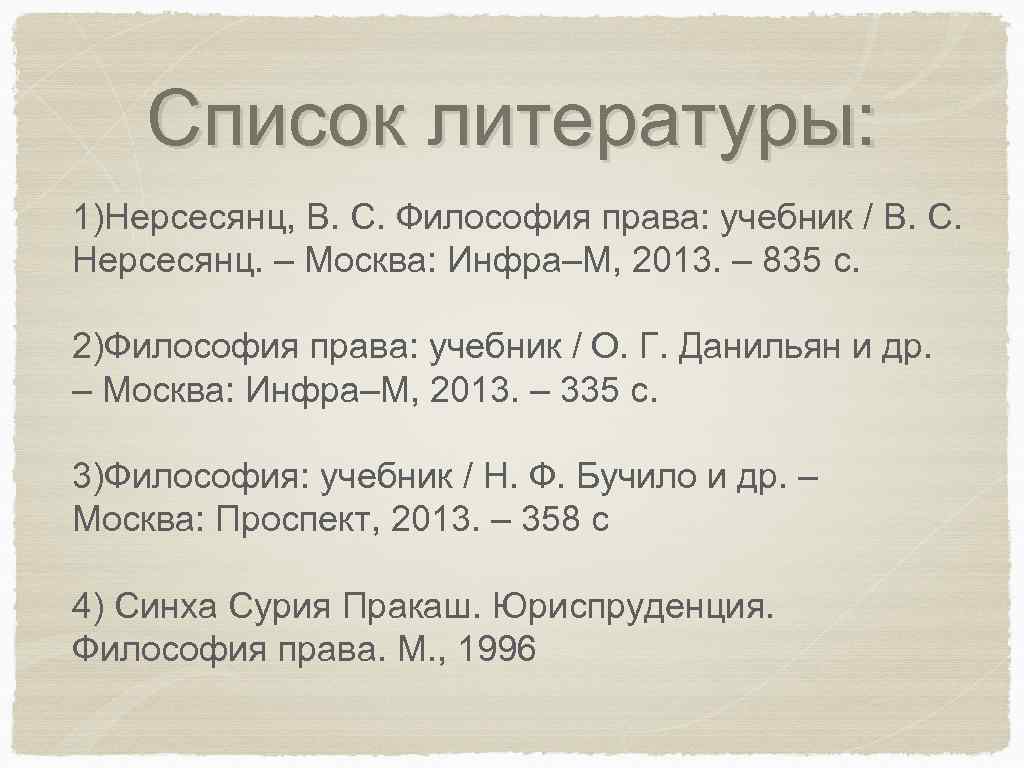 Список литературы:

1)Нерсесянц, В. С. Философия права: учебник / В. С. Нерсесянц. – Москва: Инфра–М, 2013. – 835 с.

2)Философия права: учебник / О. Г. Данильян и др. – Москва: Инфра–М, 2013. – 335 с.

3)Философия: учебник / Н. Ф. Бучило и др. – Москва: Проспект, 2013. – 358 с

4) Синха Сурия Пракаш. Юриспруденция. Философия права. М., 1996